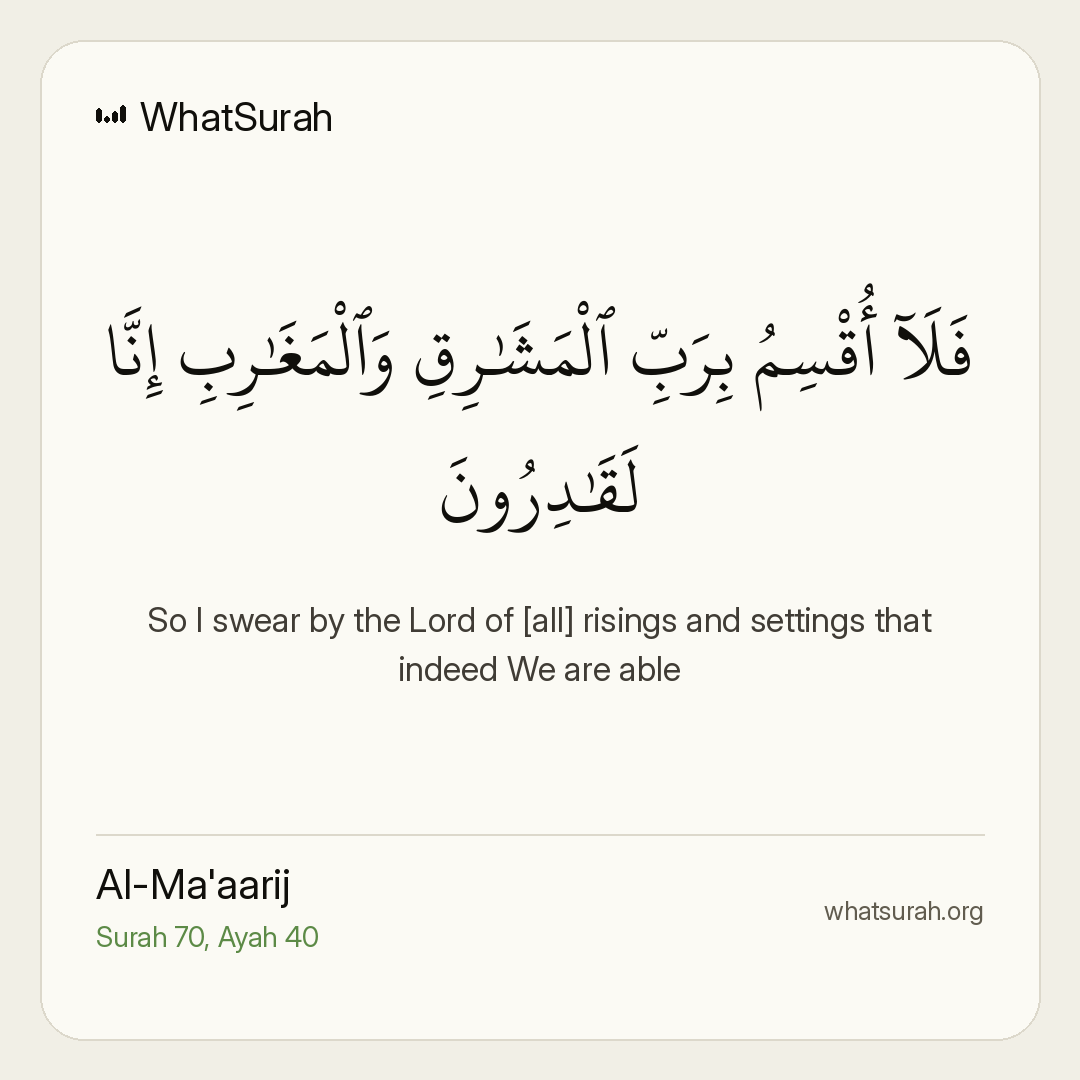 WhatSurah

فَلَآ أُقْسِمُ بِرَبِّ ٱلْمَشَٰرِقِ وَٱلْمَغَٰرِبِ إِنَّا لَقَٰدِرُونَ

So I swear by the Lord of [all] risings and settings that indeed We are able

Al-Ma'aarij
Surah 70, Ayah 40

whatsurah.org